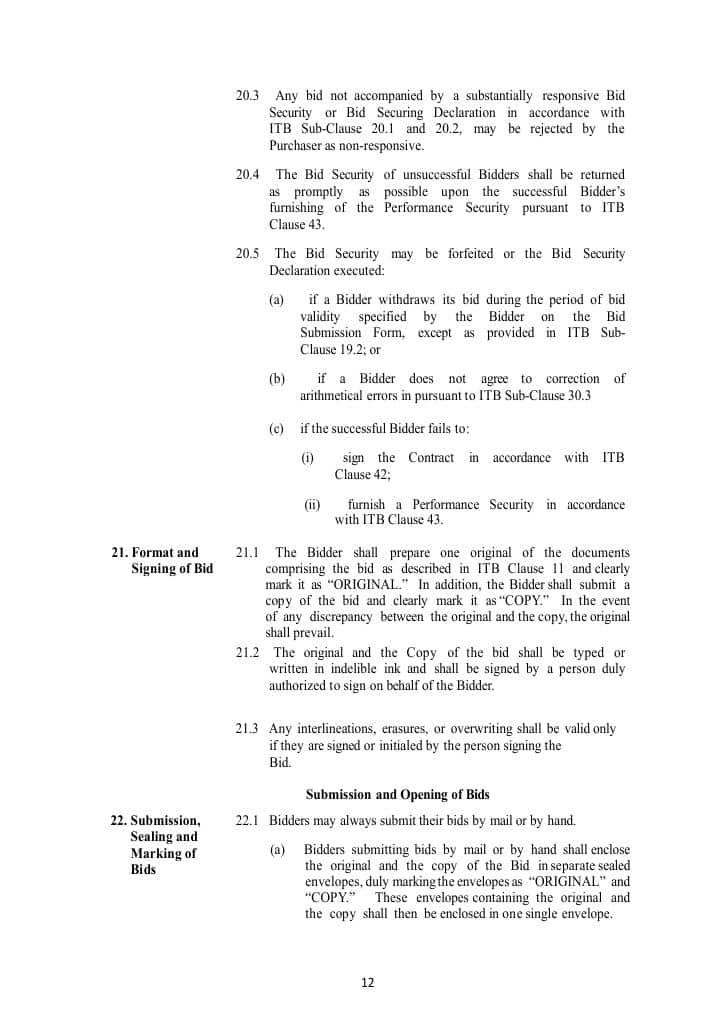 20.3 Any bid not accompanied by a substantially responsive Bid Security or Bid Securing Declaration in accordance with ITB Sub-Clause 20.1 and 20.2, may be rejected by the Purchaser as non-responsive.

20.4 The Bid Security of unsuccessful Bidders shall be returned as promptly as possible upon the successful Bidder's furnishing of the Performance Security pursuant to ITB Clause 43.

20.5 The Bid Security may be forfeited or the Bid Security Declaration executed:

(a) if a Bidder withdraws its bid during the period of bid validity specified by the Bidder on the Bid Submission Form, except as provided in ITB Sub-Clause 19.2; or

(b) if a Bidder does not agree to correction of arithmetical errors in pursuant to ITB Sub-Clause 30.3

(c) if the successful Bidder fails to:

(i) sign the Contract in accordance with ITB Clause 42;

(ii) furnish a Performance Security in accordance with ITB Clause 43.

21. Format and Signing of Bid

21.1 The Bidder shall prepare one original of the documents comprising the bid as described in ITB Clause 11 and clearly mark it as "ORIGINAL." In addition, the Bidder shall submit a copy of the bid and clearly mark it as "COPY." In the event of any discrepancy between the original and the copy, the original shall prevail.

21.2 The original and the Copy of the bid shall be typed or written in indelible ink and shall be signed by a person duly authorized to sign on behalf of the Bidder.

21.3 Any interlineations, erasures, or overwriting shall be valid only if they are signed or initialed by the person signing the Bid.

Submission and Opening of Bids

22. Submission, Sealing and Marking of Bids

22.1 Bidders may always submit their bids by mail or by hand.

(a) Bidders submitting bids by mail or by hand shall enclose the original and the copy of the Bid in separate sealed envelopes, duly marking the envelopes as "ORIGINAL" and "COPY." These envelopes containing the original and the copy shall then be enclosed in one single envelope.

12